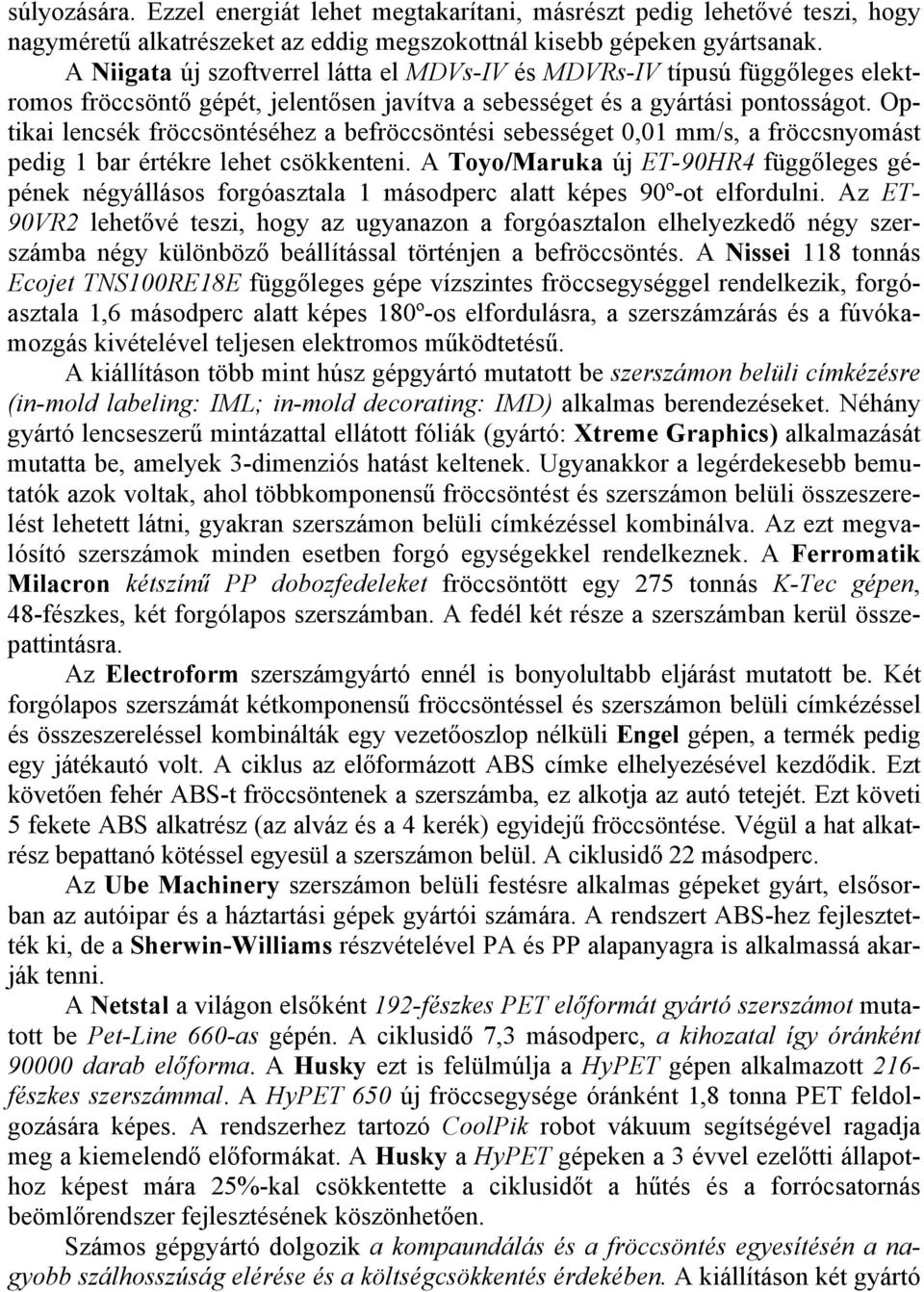 súlyozására. Ezzel energiát lehet megtakarítani, másrészt pedig lehetővé teszi, hogy nagyméretű alkatrészeket az eddig megszokottnál kisebb gépeken gyártsanak.

A Niigata új szoftverrel látta el MDVs-IV és MDVRs-IV típusú függőleges elektromos fröccsöntő gépét, jelentősen javítva a sebességet és a gyártási pontosságot. Optikai lencsék fröccsöntéséhez a befröccsöntési sebességet 0,01 mm/s, a fröccsnyomást pedig 1 bar értékre lehet csökkenteni. A Toyo/Maruka új ET-90HR4 függőleges gépének négyállásos forgóasztala 1 másodperc alatt képes 90º-ot elfordulni. Az ET-90VR2 lehetővé teszi, hogy az ugyanazon a forgóasztalon elhelyezkedő négy szerszámba négy különböző beállítással történjen a befröccsöntés. A Nissei 118 tonnás Ecojet TNS100RE18E függőleges gépe vízszintes fröccsegységgel rendelkezik, forgóasztala 1,6 másodperc alatt képes 180º-os elfordulásra, a szerszámzárás és a fúvókamozgás kivételével teljesen elektromos működtetésű.

A kiállításon több mint húsz gépgyártó mutatott be szerszámon belüli címkézésre (in-mold labeling: IML; in-mold decorating: IMD) alkalmas berendezéseket. Néhány gyártó lencseszerű mintázattal ellátott fóliák (gyártó: Xtreme Graphics) alkalmazását mutatta be, amelyek 3-dimenziós hatást keltenek. Ugyanakkor a legérdekesebb bemutatók azok voltak, ahol többkomponensű fröccsöntést és szerszámon belüli összeszerelést lehetett látni, gyakran szerszámon belüli címkézéssel kombinálva. Az ezt megvalósító szerszámok minden esetben forgó egységekkel rendelkeznek. A Ferromatik Milacron kétszínű PP dobozfedeleket fröccsöntött egy 275 tonnás K-Tec gépen, 48-fészkes, két forgólapos szerszámban. A fedél két része a szerszámban kerül összepattintásra.

Az Electroform szerszámgyártó ennél is bonyolultabb eljárást mutatott be. Két forgólapos szerszámát kétkomponensű fröccsöntéssel és szerszámon belüli címkézéssel és összeszereléssel kombinálták egy vezetőoszlop nélküli Engel gépen, a termék pedig egy játékautó volt. A ciklus az előformázott ABS címke elhelyezésével kezdődik. Ezt követően fehér ABS-t fröccsöntenek a szerszámba, ez alkotja az autó tetejét. Ezt követi 5 fekete ABS alkatrész (az alváz és a 4 kerék) egyidejű fröccsöntése. Végül a hat alkatrész bepattanó kötéssel egyesül a szerszámon belül. A ciklusidő 22 másodperc.

Az Ube Machinery szerszámon belüli festésre alkalmas gépeket gyárt, elsősorban az autóipar és a háztartási gépek gyártói számára. A rendszert ABS-hez fejlesztették ki, de a Sherwin-Williams részvételével PA és PP alapanyagra is alkalmassá akarják tenni.

A Netstal a világon elsőként 192-fészkes PET előformát gyártó szerszámot mutatott be Pet-Line 660-as gépén. A ciklusidő 7,3 másodperc, a kihozatal így óránként 90000 darab előforma. A Husky ezt is felülmúlja a HyPET gépen alkalmazott 216-fészkes szerszámmal. A HyPET 650 új fröccsegysége óránként 1,8 tonna PET feldolgozására képes. A rendszerhez tartozó CoolPik robot vákuum segítségével ragadja meg a kiemelendő előformákat. A Husky a HyPET gépeken a 3 évvel ezelőtti állapothoz képest mára 25%-kal csökkentette a ciklusidőt a hűtés és a forrócsatornás beömlőrendszer fejlesztésének köszönhetően.

Számos gépgyártó dolgozik a kompaundálás és a fröccsöntés egyesítésén a nagyobb szálhosszúság elérése és a költségcsökkentés érdekében. A kiállításon két gyártó